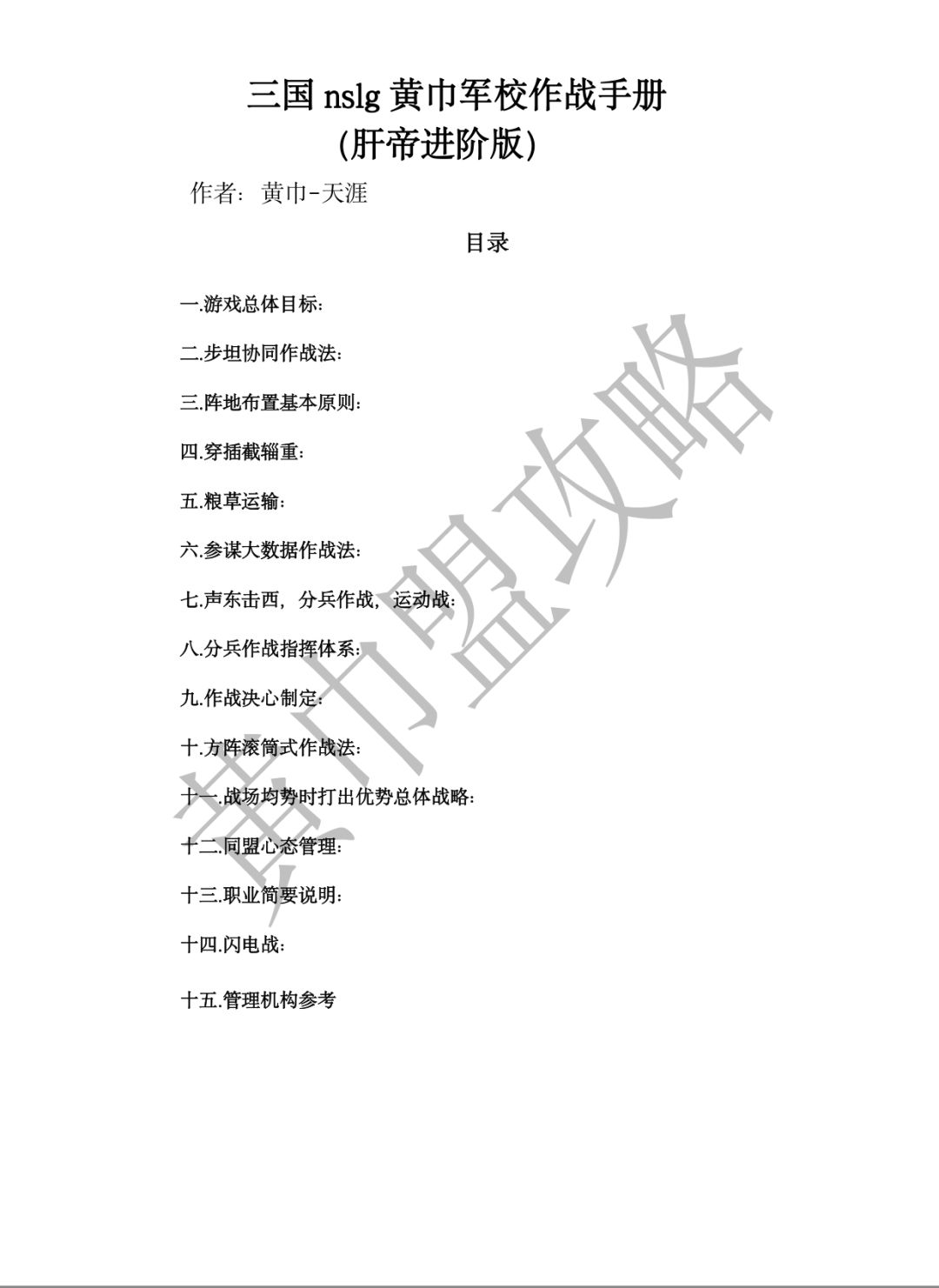 三国 nslg 黄巾军校作战手册
(肝帝进阶版)

作者：黄巾-天涯

目录

一.游戏总体目标：

二.步坦协同作战法：

三.阵地布置基本原则：

四.穿插截辎重：

五.粮草运输：

六.参谋大数据作战法：

七.声东击西，分兵作战，运动战：

八.分兵作战指挥体系：

九.作战决心制定：

十.方阵滚筒式作战法：

十一.战场均势时打出优势总体战略：

十二.同盟心态管理：

十三.职业简要说明：

十四.闪电战：

十五.管理机构参考

黄巾盟攻略